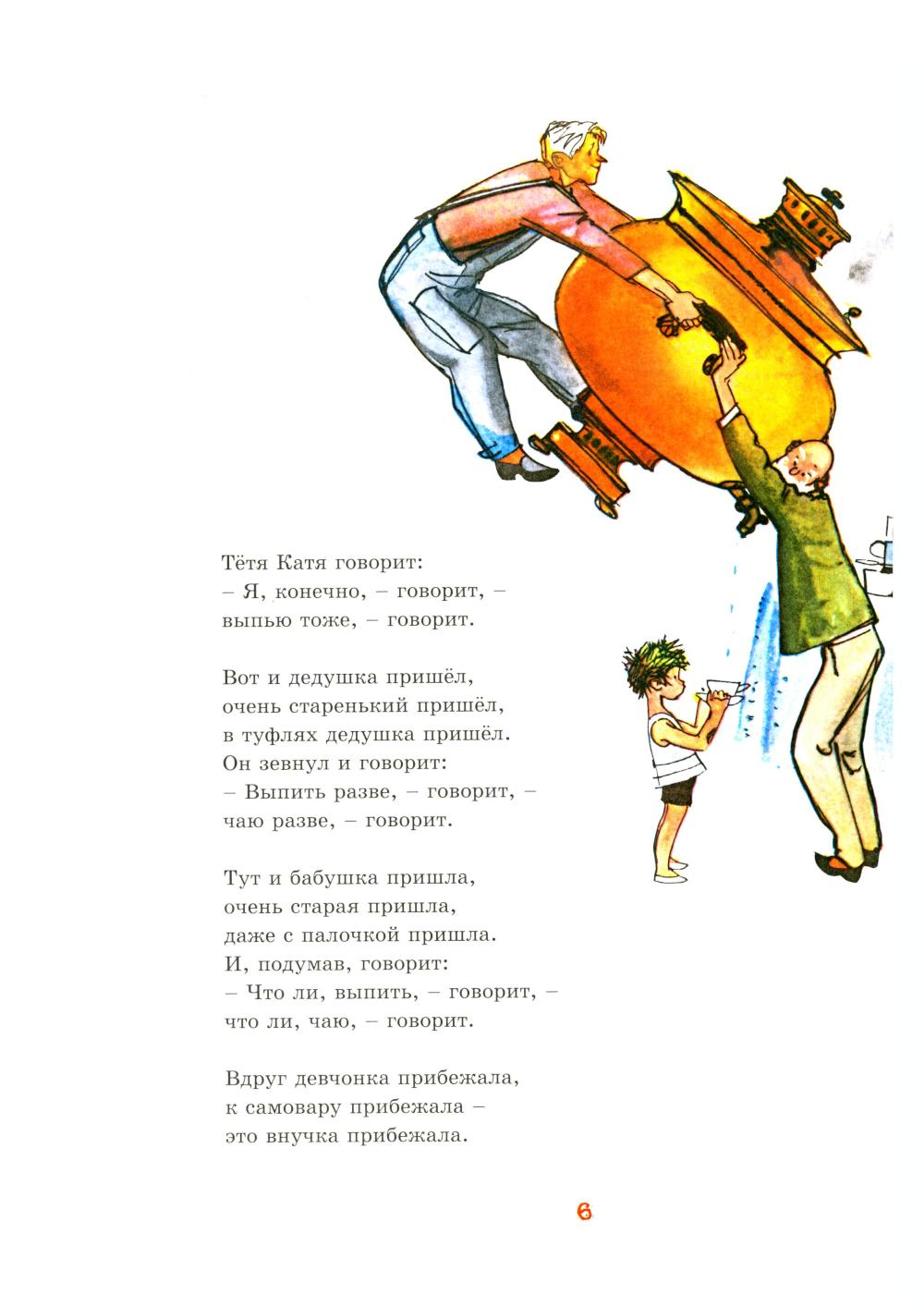 Тётя Катя говорит:
– Я, конечно, – говорит, –
выпью тоже, – говорит.

Вот и дедушка пришёл,
очень старенький пришёл,
в туфлях дедушка пришёл.
Он зевнул и говорит:
– Выпить разве, – говорит, –
чаю разве, – говорит.

Тут и бабушка пришла,
очень старая пришла,
даже с палочкой пришла.
И, подумав, говорит:
– Что ли, выпить, – говорит, –
что ли, чаю, – говорит.

Вдруг девчонка прибежала,
к самовару прибежала –
это внучка прибежала.

6